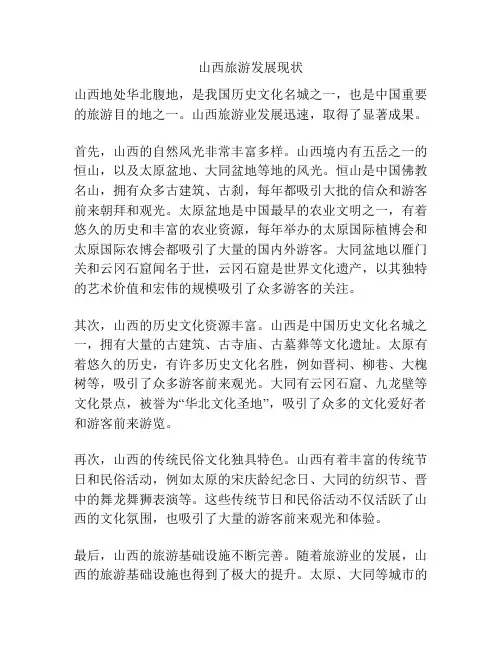 山西旅游发展现状

山西地处华北腹地，是我国历史文化名城之一，也是中国重要的旅游目的地之一。山西旅游业发展迅速，取得了显著成果。

首先，山西的自然风光非常丰富多样。山西境内有五岳之一的恒山，以及太原盆地、大同盆地等地的风光。恒山是中国佛教名山，拥有众多古建筑、古刹，每年都吸引大批的信众和游客前来朝拜和观光。太原盆地是中国最早的农业文明之一，有着悠久的历史和丰富的农业资源，每年举办的太原国际植博会和太原国际农博会都吸引了大量的国内外游客。大同盆地以雁门关和云冈石窟闻名于世，云冈石窟是世界文化遗产，以其独特的艺术价值和宏伟的规模吸引了众多游客的关注。

其次，山西的历史文化资源丰富。山西是中国历史文化名城之一，拥有大量的古建筑、古寺庙、古墓葬等文化遗址。太原有着悠久的历史，有许多历史文化名胜，例如晋祠、柳巷、大槐树等，吸引了众多游客前来观光。大同有云冈石窟、九龙壁等文化景点，被誉为“华北文化圣地”，吸引了众多的文化爱好者和游客前来游览。

再次，山西的传统民俗文化独具特色。山西有着丰富的传统节日和民俗活动，例如太原的宋庆龄纪念日、大同的纺织节、晋中的舞龙舞狮表演等。这些传统节日和民俗活动不仅活跃了山西的文化氛围，也吸引了大量的游客前来观光和体验。

最后，山西的旅游基础设施不断完善。随着旅游业的发展，山西的旅游基础设施也得到了极大的提升。太原、大同等城市的